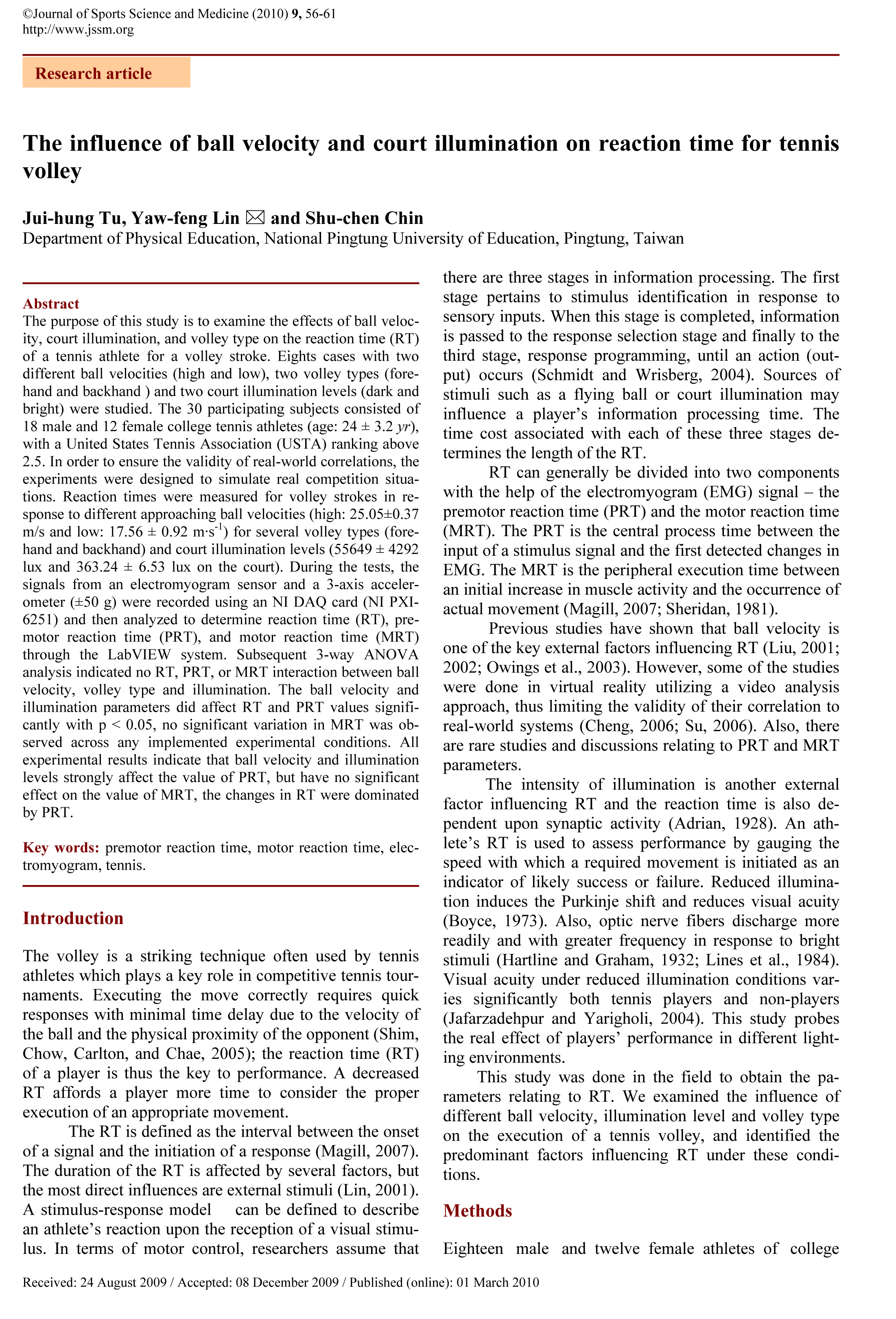 ©Journal of Sports Science and Medicine (2010) 9, 56-61
http://www.jssm.org

Research article

The influence of ball velocity and court illumination on reaction time for tennis volley

Jui-hung Tu, Yaw-feng Lin ✉ and Shu-chen Chin
Department of Physical Education, National Pingtung University of Education, Pingtung, Taiwan

Abstract
The purpose of this study is to examine the effects of ball velocity, court illumination, and volley type on the reaction time (RT) of a tennis athlete for a volley stroke. Eights cases with two different ball velocities (high and low), two volley types (forehand and backhand ) and two court illumination levels (dark and bright) were studied. The 30 participating subjects consisted of 18 male and 12 female college tennis athletes (age: 24 ± 3.2 yr), with a United States Tennis Association (USTA) ranking above 2.5. In order to ensure the validity of real-world correlations, the experiments were designed to simulate real competition situations. Reaction times were measured for volley strokes in response to different approaching ball velocities (high: 25.05±0.37 m/s and low: 17.56 ± 0.92 m·s$^{-1}$) for several volley types (forehand and backhand) and court illumination levels (55649 ± 4292 lux and 363.24 ± 6.53 lux on the court). During the tests, the signals from an electromyogram sensor and a 3-axis accelerometer (±50 g) were recorded using an NI DAQ card (NI PXI-6251) and then analyzed to determine reaction time (RT), premotor reaction time (PRT), and motor reaction time (MRT) through the LabVIEW system. Subsequent 3-way ANOVA analysis indicated no RT, PRT, or MRT interaction between ball velocity, volley type and illumination. The ball velocity and illumination parameters did affect RT and PRT values significantly with p < 0.05, no significant variation in MRT was observed across any implemented experimental conditions. All experimental results indicate that ball velocity and illumination levels strongly affect the value of PRT, but have no significant effect on the value of MRT, the changes in RT were dominated by PRT.

Key words: premotor reaction time, motor reaction time, electromyogram, tennis.

Introduction

The volley is a striking technique often used by tennis athletes which plays a key role in competitive tennis tournaments. Executing the move correctly requires quick responses with minimal time delay due to the velocity of the ball and the physical proximity of the opponent (Shim, Chow, Carlton, and Chae, 2005); the reaction time (RT) of a player is thus the key to performance. A decreased RT affords a player more time to consider the proper execution of an appropriate movement.

The RT is defined as the interval between the onset of a signal and the initiation of a response (Magill, 2007). The duration of the RT is affected by several factors, but the most direct influences are external stimuli (Lin, 2001). A stimulus-response model can be defined to describe an athlete's reaction upon the reception of a visual stimulus. In terms of motor control, researchers assume that there are three stages in information processing. The first stage pertains to stimulus identification in response to sensory inputs. When this stage is completed, information is passed to the response selection stage and finally to the third stage, response programming, until an action (output) occurs (Schmidt and Wrisberg, 2004). Sources of stimuli such as a flying ball or court illumination may influence a player's information processing time. The time cost associated with each of these three stages determines the length of the RT.

RT can generally be divided into two components with the help of the electromyogram (EMG) signal – the premotor reaction time (PRT) and the motor reaction time (MRT). The PRT is the central process time between the input of a stimulus signal and the first detected changes in EMG. The MRT is the peripheral execution time between an initial increase in muscle activity and the occurrence of actual movement (Magill, 2007; Sheridan, 1981).

Previous studies have shown that ball velocity is one of the key external factors influencing RT (Liu, 2001; 2002; Owings et al., 2003). However, some of the studies were done in virtual reality utilizing a video analysis approach, thus limiting the validity of their correlation to real-world systems (Cheng, 2006; Su, 2006). Also, there are rare studies and discussions relating to PRT and MRT parameters.

The intensity of illumination is another external factor influencing RT and the reaction time is also dependent upon synaptic activity (Adrian, 1928). An athlete's RT is used to assess performance by gauging the speed with which a required movement is initiated as an indicator of likely success or failure. Reduced illumination induces the Purkinje shift and reduces visual acuity (Boyce, 1973). Also, optic nerve fibers discharge more readily and with greater frequency in response to bright stimuli (Hartline and Graham, 1932; Lines et al., 1984). Visual acuity under reduced illumination conditions varies significantly both tennis players and non-players (Jafarzadehpur and Yarigholi, 2004). This study probes the real effect of players' performance in different lighting environments.

This study was done in the field to obtain the parameters relating to RT. We examined the influence of different ball velocity, illumination level and volley type on the execution of a tennis volley, and identified the predominant factors influencing RT under these conditions.

Methods

Eighteen male and twelve female athletes of college

Received: 24 August 2009 / Accepted: 08 December 2009 / Published (online): 01 March 2010